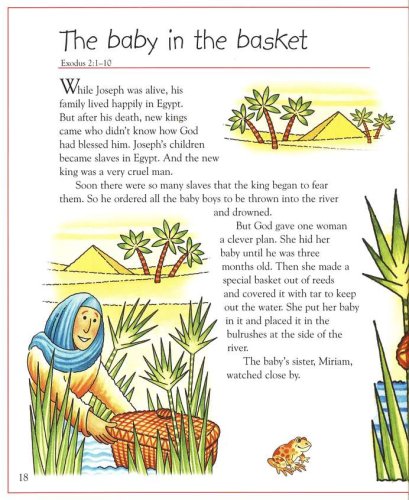 The baby in the basket

Exodus 2:1–10

While Joseph was alive, his family lived happily in Egypt. But after his death, new kings came who didn't know how God had blessed him. Joseph's children became slaves in Egypt. And the new king was a very cruel man.

Soon there were so many slaves that the king began to fear them. So he ordered all the baby boys to be thrown into the river and drowned.

But God gave one woman a clever plan. She hid her baby until he was three months old. Then she made a special basket out of reeds and covered it with tar to keep out the water. She put her baby in it and placed it in the bulrushes at the side of the river.

The baby's sister, Miriam, watched close by.

18